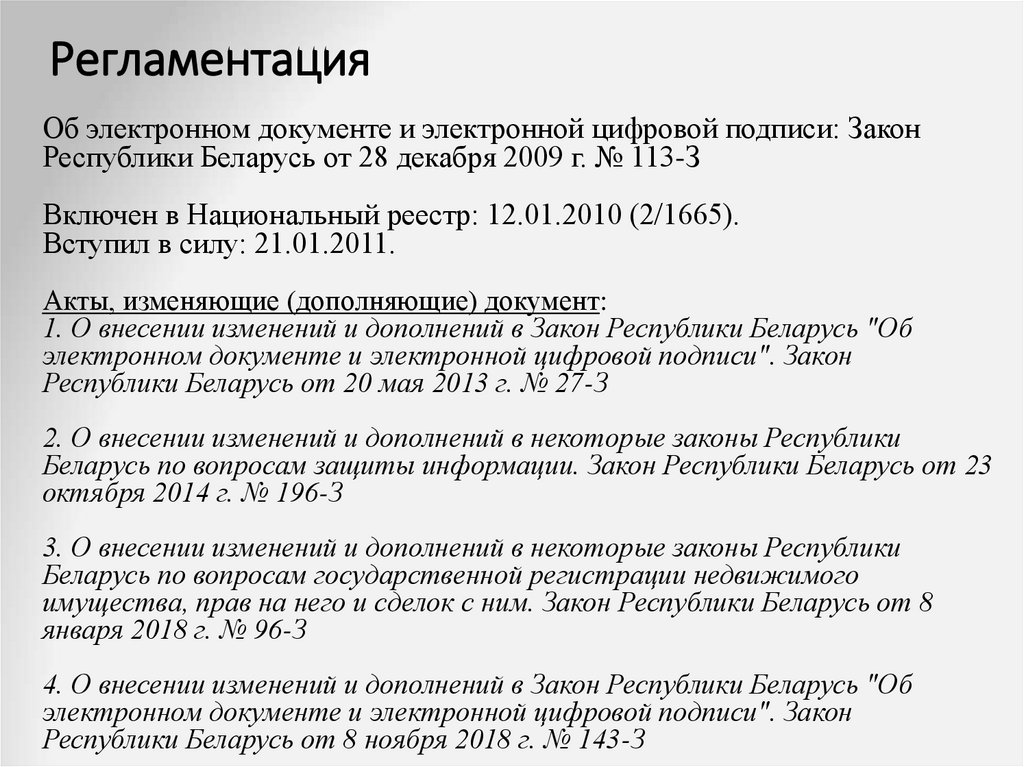 Регламентация

Об электронном документе и электронной цифровой подписи: Закон Республики Беларусь от 28 декабря 2009 г. № 113-З

Включен в Национальный реестр: 12.01.2010 (2/1665).
Вступил в силу: 21.01.2011.

Акты, изменяющие (дополняющие) документ:
1. О внесении изменений и дополнений в Закон Республики Беларусь "Об электронном документе и электронной цифровой подписи". Закон Республики Беларусь от 20 мая 2013 г. № 27-З

2. О внесении изменений и дополнений в некоторые законы Республики Беларусь по вопросам защиты информации. Закон Республики Беларусь от 23 октября 2014 г. № 196-З

3. О внесении изменений и дополнений в некоторые законы Республики Беларусь по вопросам государственной регистрации недвижимого имущества, прав на него и сделок с ним. Закон Республики Беларусь от 8 января 2018 г. № 96-З

4. О внесении изменений и дополнений в Закон Республики Беларусь "Об электронном документе и электронной цифровой подписи". Закон Республики Беларусь от 8 ноября 2018 г. № 143-З